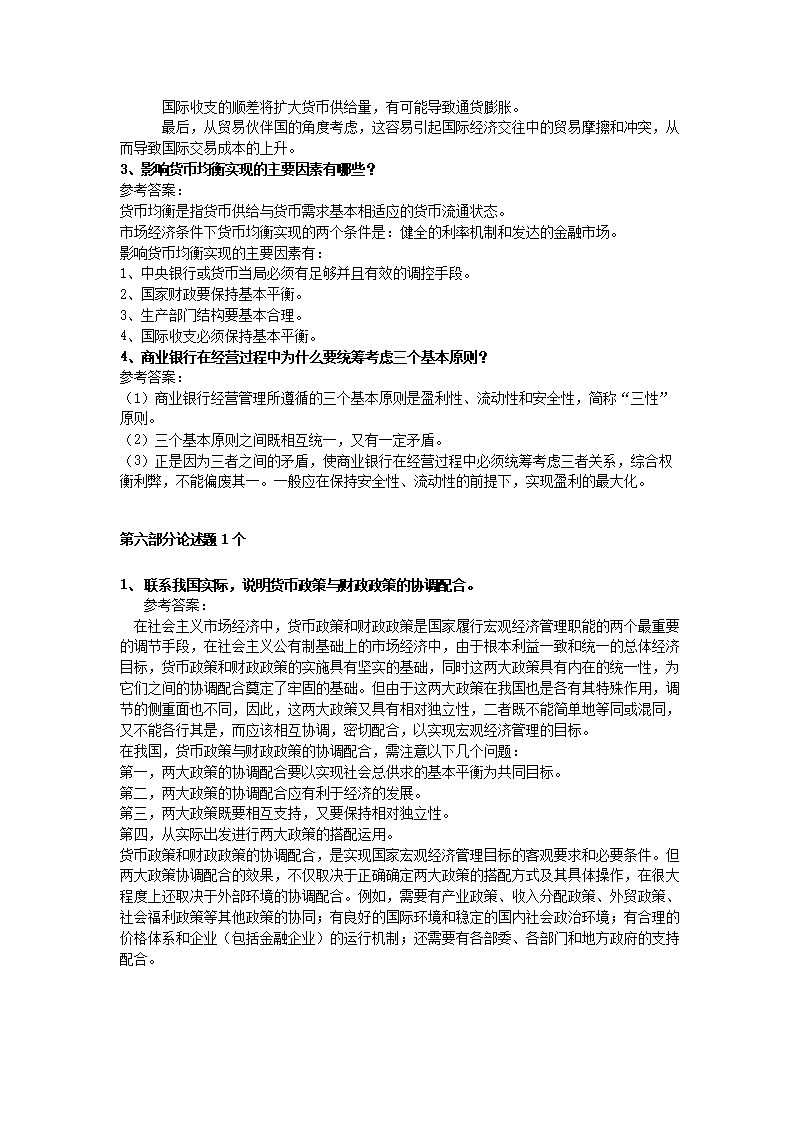 国际收支的顺差将扩大货币供给量，有可能导致通货膨胀。

最后，从贸易伙伴国的角度考虑，这容易引起国际经济交往中的贸易摩擦和冲突，从而导致国际交易成本的上升。

3、影响货币均衡实现的主要因素有哪些？

参考答案：

货币均衡是指货币供给与货币需求基本相适应的货币流通状态。

市场经济条件下货币均衡实现的两个条件是：健全的利率机制和发达的金融市场。

影响货币均衡实现的主要因素有：

1、中央银行或货币当局必须有足够并且有效的调控手段。

2、国家财政要保持基本平衡。

3、生产部门结构要基本合理。

4、国际收支必须保持基本平衡。

4、商业银行在经营过程中为什么要统筹考虑三个基本原则？

参考答案：

（1）商业银行经营管理所遵循的三个基本原则是盈利性、流动性和安全性，简称“三性”原则。

（2）三个基本原则之间既相互统一，又有一定矛盾。

（3）正是因为三者之间的矛盾，使商业银行在经营过程中必须统筹考虑三者关系，综合权衡利弊，不能偏废其一。一般应在保持安全性、流动性的前提下，实现盈利的最大化。

第六部分论述题 1 个

1、联系我国实际，说明货币政策与财政政策的协调配合。

参考答案：

在社会主义市场经济中，货币政策和财政政策是国家履行宏观经济管理职能的两个最重要的调节手段，在社会主义公有制基础上的市场经济中，由于根本利益一致和统一的总体经济目标，货币政策和财政政策的实施具有坚实的基础，同时这两大政策具有内在的统一性，为它们之间的协调配合奠定了牢固的基础。但由于这两大政策在我国也是各有其特殊作用，调节的侧重面也不同，因此，这两大政策又具有相对独立性，二者既不能简单地等同或混同，又不能各行其是，而应该相互协调，密切配合，以实现宏观经济管理的目标。

在我国，货币政策与财政政策的协调配合，需注意以下几个问题：

第一，两大政策的协调配合要以实现社会总供求的基本平衡为共同目标。

第二，两大政策的协调配合应有利于经济的发展。

第三，两大政策既要相互支持，又要保持相对独立性。

第四，从实际出发进行两大政策的搭配运用。

货币政策和财政政策的协调配合，是实现国家宏观经济管理目标的客观要求和必要条件。但两大政策协调配合的效果，不仅取决于正确确定两大政策的搭配方式及其具体操作，在很大程度上还取决于外部环境的协调配合。例如，需要有产业政策、收入分配政策、外贸政策、社会福利政策等其他政策的协同；有良好的国际环境和稳定的国内社会政治环境；有合理的价格体系和企业（包括金融企业）的运行机制；还需要有各部委、各部门和地方政府的支持配合。